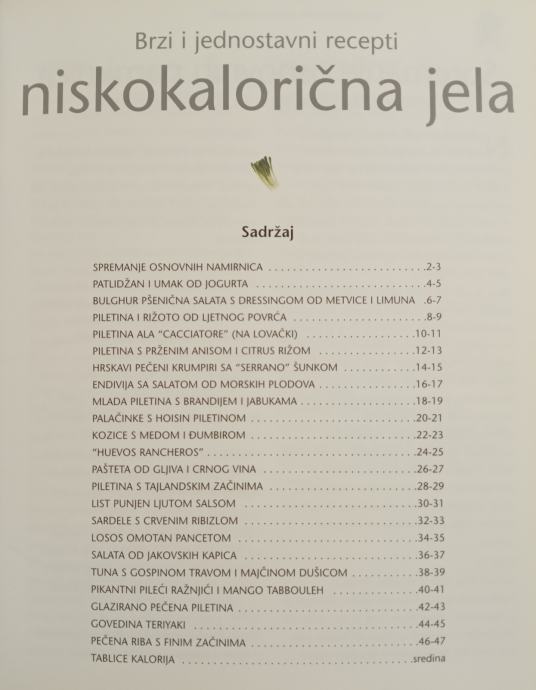 Brzi i jednostavni recepti
niskokalorična jela

Sadržaj

SPREMANJE OSNOVNIH NAMIRNICA 2-3
PATLIDŽAN I UMAK OD JOGURTA 4-5
BULGHUR PŠENIČNA SALATA S DRESSINGOM OD METVICE I LIMUNA 6-7
PILETINA I RIŽOTO OD LJETNOG POVRĆA 8-9
PILETINA ALA "CACCIATORE" (NA LOVAČKI) 10-11
PILETINA S PRŽENIM ANISOM I CITRUS RIŽOM 12-13
HRSKAVI PEČENI KRUMPIRI SA "SERRANO" ŠUNKOM 14-15
ENDIVIJA SA SALATOM OD MORSKIH PLODOVA 16-17
MLADA PILETINA S BRANDIJEM I JABUKAMA 18-19
PALAČINKE S HOISIN PILETINOM 20-21
KOZICE S MEDOM I ĐUMBIROM 22-23
"HUEVOS RANCHEROS" 24-25
PAŠTETA OD GLJIVA I CRNOG VINA 26-27
PILETINA S TAJLANDSKIM ZAČINIMA 28-29
LIST PUNJEN LJUTOM SALSOM 30-31
SARDELE S CRVENIM RIBIZLOM 32-33
LOSOS OMOTAN PANCETOM 34-35
SALATA OD JAKOVSKIH KAPICA 36-37
TUNA S GOSPINOM TRAVOM I MAJČINOM DUŠICOM 38-39
PIKANTNI PILEĆI RAŽNJIĆI I MANGO TABBOULEH 40-41
GLAZIRANO PEČENA PILETINA 42-43
GOVEDINA TERIYAKI 44-45
PEČENA RIBA S FINIM ZAČINIMA 46-47
TABLICE KALORIJA sredina